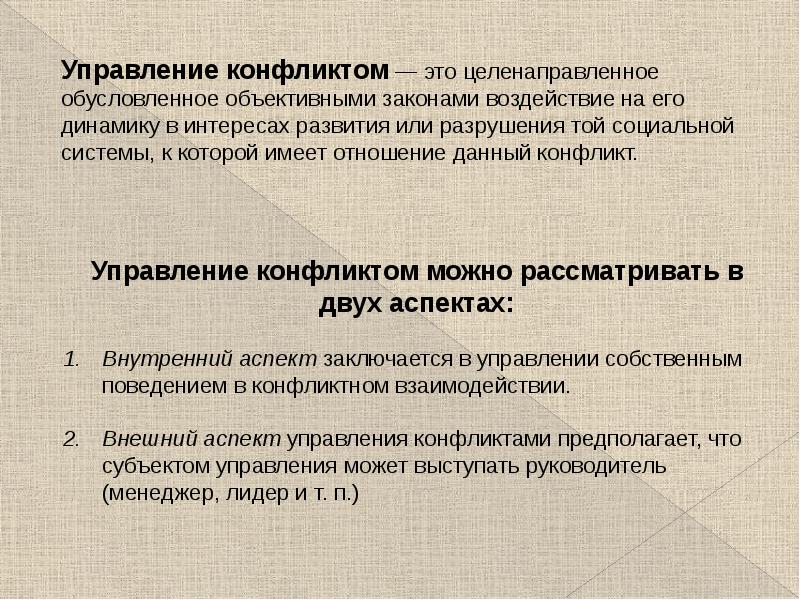 Управление конфликтом — это целенаправленное обусловленное объективными законами воздействие на его динамику в интересах развития или разрушения той социальной системы, к которой имеет отношение данный конфликт.

Управление конфликтом можно рассматривать в двух аспектах:

1. Внутренний аспект заключается в управлении собственным поведением в конфликтном взаимодействии.

2. Внешний аспект управления конфликтами предполагает, что субъектом управления может выступать руководитель (менеджер, лидер и т. п.)